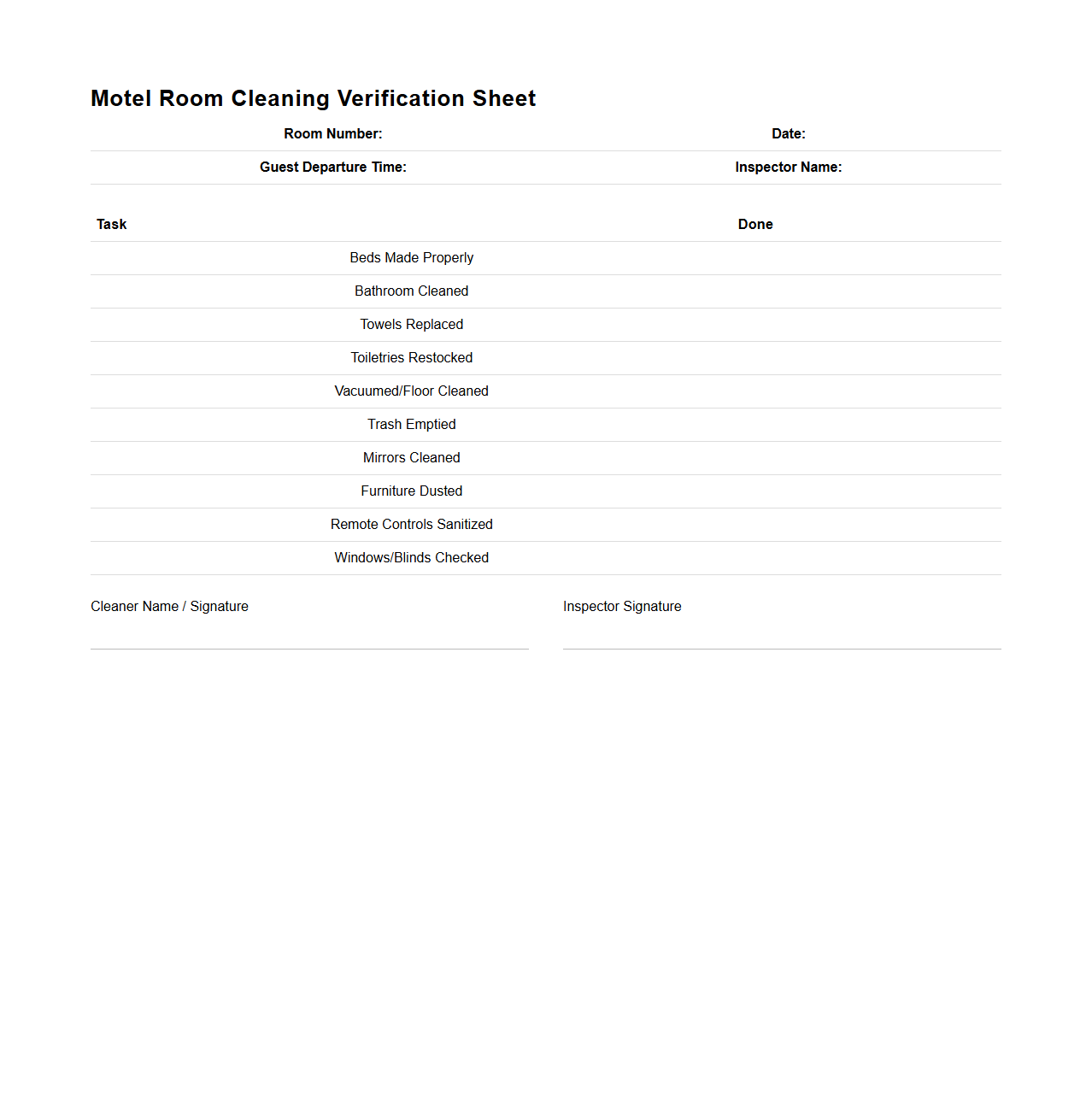 Motel Room Cleaning Verification Sheet

| Room Number: | Date: |
|---|---|
| Guest Departure Time: | Inspector Name: |

| Task | Done |
|---|---|
| Beds Made Properly | |
| Bathroom Cleaned | |
| Towels Replaced | |
| Toiletries Restocked | |
| Vacuumed/Floor Cleaned | |
| Trash Emptied | |
| Mirrors Cleaned | |
| Furniture Dusted | |
| Remote Controls Sanitized | |
| Windows/Blinds Checked | |

Cleaner Name / Signature

Inspector Signature